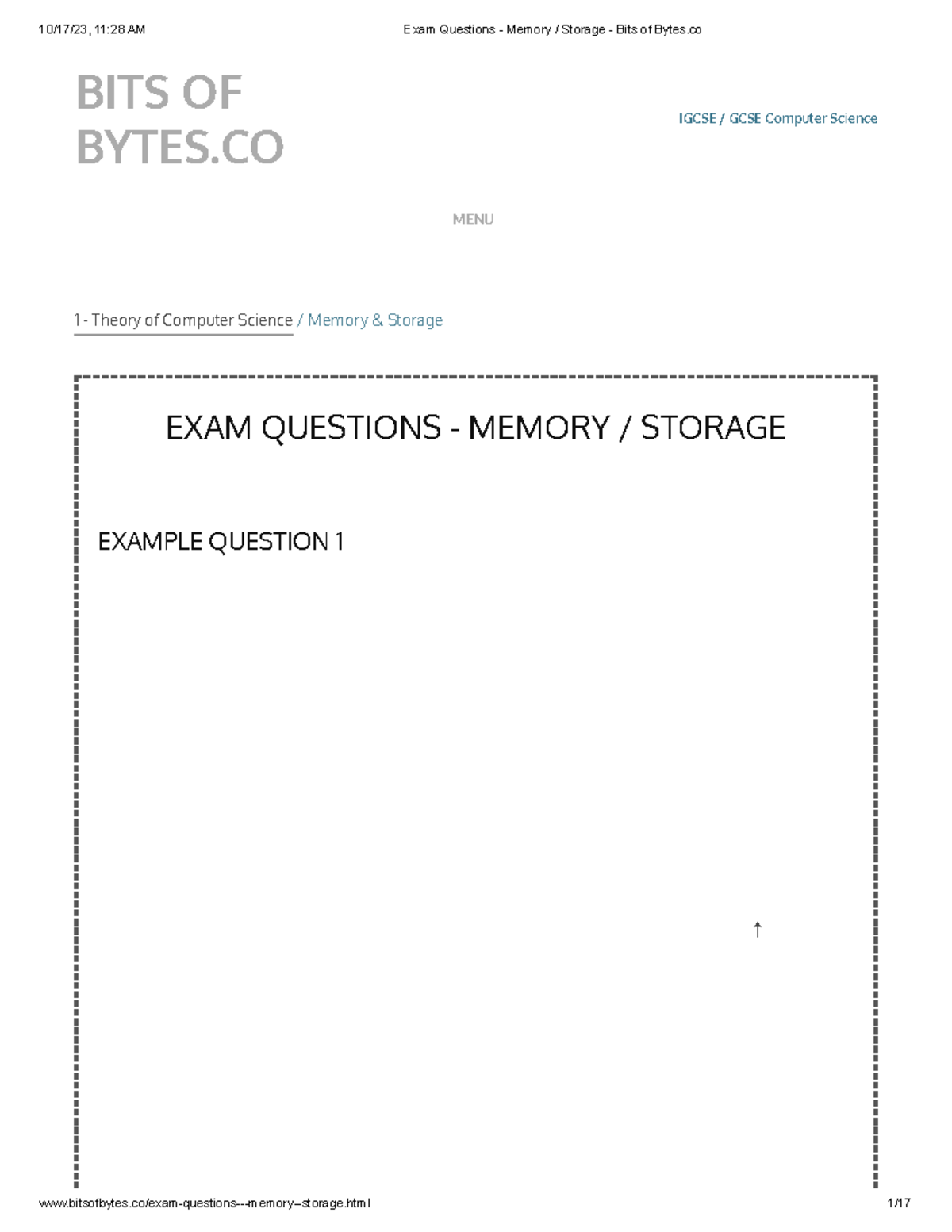 10/17/23, 11:28 AM

Exam Questions - Memory / Storage - Bits of Bytes.co

BITS OF BYTES.CO

IGCSE / GCSE Computer Science

MENU

1 - Theory of Computer Science / Memory & Storage

EXAM QUESTIONS - MEMORY / STORAGE

EXAMPLE QUESTION 1

↑

www.bitsofbytes.co/exam-questions---memory--storage.html

1/17